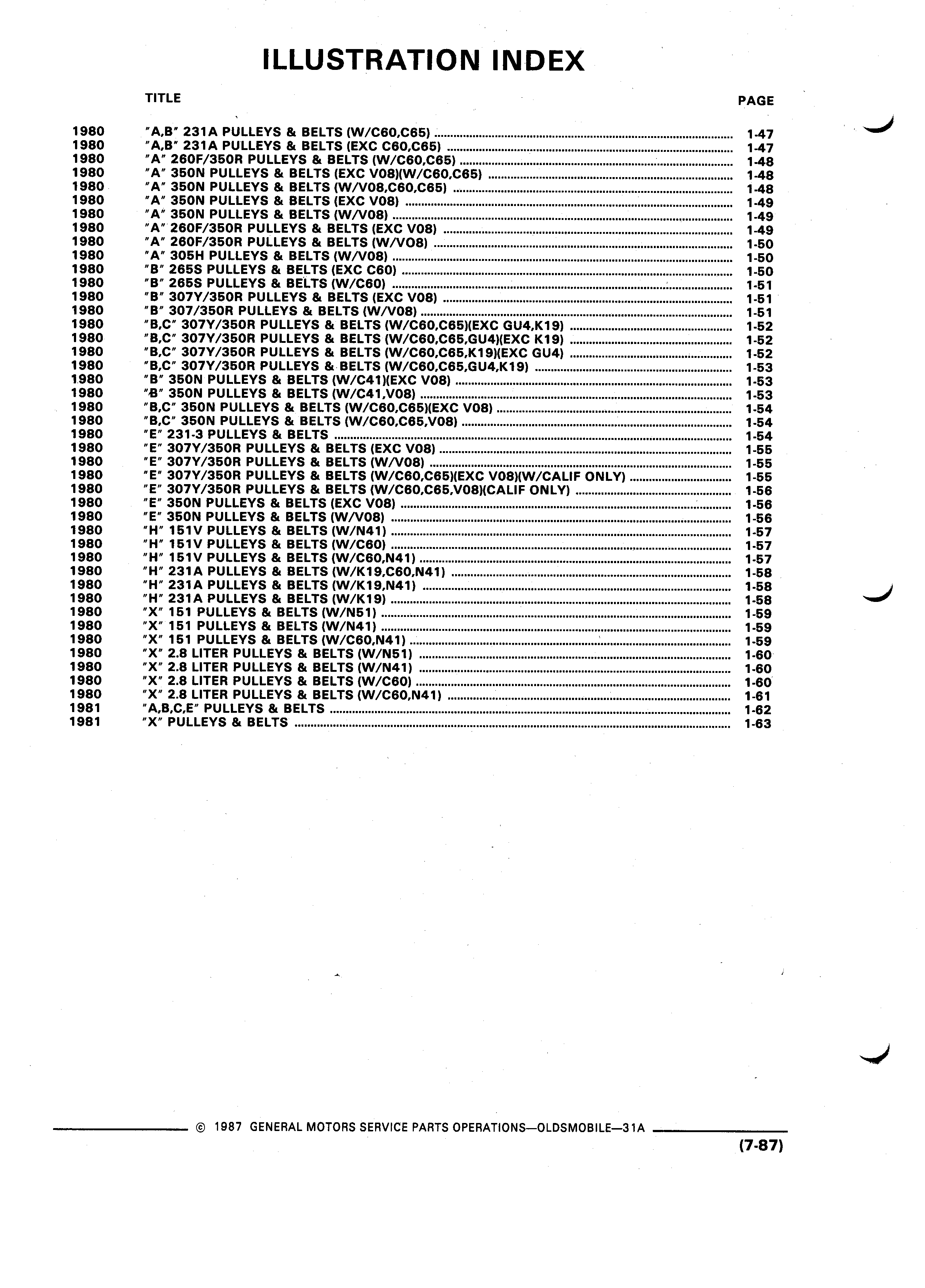 ILLUSTRATION INDEX

| | TITLE | PAGE |
|---|---|---|
| 1980 | "A,B" 231A PULLEYS & BELTS (W/C60,C65) | 1-47 |
| 1980 | "A,B" 231A PULLEYS & BELTS (EXC C60,C65) | 1-47 |
| 1980 | "A" 260F/350R PULLEYS & BELTS (W/C60,C65) | 1-48 |
| 1980 | "A" 350N PULLEYS & BELTS (EXC V08)(W/C60,C65) | 1-48 |
| 1980 | "A" 350N PULLEYS & BELTS (W/V08,C60,C65) | 1-48 |
| 1980 | "A" 350N PULLEYS & BELTS (EXC V08) | 1-49 |
| 1980 | "A" 350N PULLEYS & BELTS (W/V08) | 1-49 |
| 1980 | "A" 260F/350R PULLEYS & BELTS (EXC V08) | 1-49 |
| 1980 | "A" 260F/350R PULLEYS & BELTS (W/VO8) | 1-50 |
| 1980 | "A" 305H PULLEYS & BELTS (W/V08) | 1-50 |
| 1980 | "B" 265S PULLEYS & BELTS (EXC C60) | 1-50 |
| 1980 | "B" 265S PULLEYS & BELTS (W/C60) | 1-51 |
| 1980 | "B" 307Y/350R PULLEYS & BELTS (EXC V08) | 1-51 |
| 1980 | "B" 307/350R PULLEYS & BELTS (W/V08) | 1-51 |
| 1980 | "B,C" 307Y/350R PULLEYS & BELTS (W/C60,C65)(EXC GU4,K19) | 1-52 |
| 1980 | "B,C" 307Y/350R PULLEYS & BELTS (W/C60,C65,GU4)(EXC K19) | 1-52 |
| 1980 | "B,C" 307Y/350R PULLEYS & BELTS (W/C60,C65,K19)(EXC GU4) | 1-52 |
| 1980 | "B,C" 307Y/350R PULLEYS & BELTS (W/C60,C65,GU4,K19) | 1-53 |
| 1980 | "B" 350N PULLEYS & BELTS (W/C41)(EXC V08) | 1-53 |
| 1980 | "B" 350N PULLEYS & BELTS (W/C41,V08) | 1-53 |
| 1980 | "B,C" 350N PULLEYS & BELTS (W/C60,C65)(EXC V08) | 1-54 |
| 1980 | "B,C" 350N PULLEYS & BELTS (W/C60,C65,V08) | 1-54 |
| 1980 | "E" 231-3 PULLEYS & BELTS | 1-54 |
| 1980 | "E" 307Y/350R PULLEYS & BELTS (EXC V08) | 1-55 |
| 1980 | "E" 307Y/350R PULLEYS & BELTS (W/V08) | 1-55 |
| 1980 | "E" 307Y/350R PULLEYS & BELTS (W/C60,C65)(EXC V08)(W/CALIF ONLY) | 1-55 |
| 1980 | "E" 307Y/350R PULLEYS & BELTS (W/C60,C65,V08)(CALIF ONLY) | 1-56 |
| 1980 | "E" 350N PULLEYS & BELTS (EXC V08) | 1-56 |
| 1980 | "E" 350N PULLEYS & BELTS (W/V08) | 1-56 |
| 1980 | "H" 151V PULLEYS & BELTS (W/N41) | 1-57 |
| 1980 | "H" 151V PULLEYS & BELTS (W/C60) | 1-57 |
| 1980 | "H" 151V PULLEYS & BELTS (W/C60,N41) | 1-57 |
| 1980 | "H" 231A PULLEYS & BELTS (W/K19,C60,N41) | 1-58 |
| 1980 | "H" 231A PULLEYS & BELTS (W/K19,N41) | 1-58 |
| 1980 | "H" 231A PULLEYS & BELTS (W/K19) | 1-58 |
| 1980 | "X" 151 PULLEYS & BELTS (W/N51) | 1-59 |
| 1980 | "X" 151 PULLEYS & BELTS (W/N41) | 1-59 |
| 1980 | "X" 151 PULLEYS & BELTS (W/C60,N41) | 1-59 |
| 1980 | "X" 2.8 LITER PULLEYS & BELTS (W/N51) | 1-60 |
| 1980 | "X" 2.8 LITER PULLEYS & BELTS (W/N41) | 1-60 |
| 1980 | "X" 2.8 LITER PULLEYS & BELTS (W/C60) | 1-60 |
| 1980 | "X" 2.8 LITER PULLEYS & BELTS (W/C60,N41) | 1-61 |
| 1981 | "A,B,C,E" PULLEYS & BELTS | 1-62 |
| 1981 | "X" PULLEYS & BELTS | 1-63 |

© 1987 GENERAL MOTORS SERVICE PARTS OPERATIONS—OLDSMOBILE—31A

(7-87)